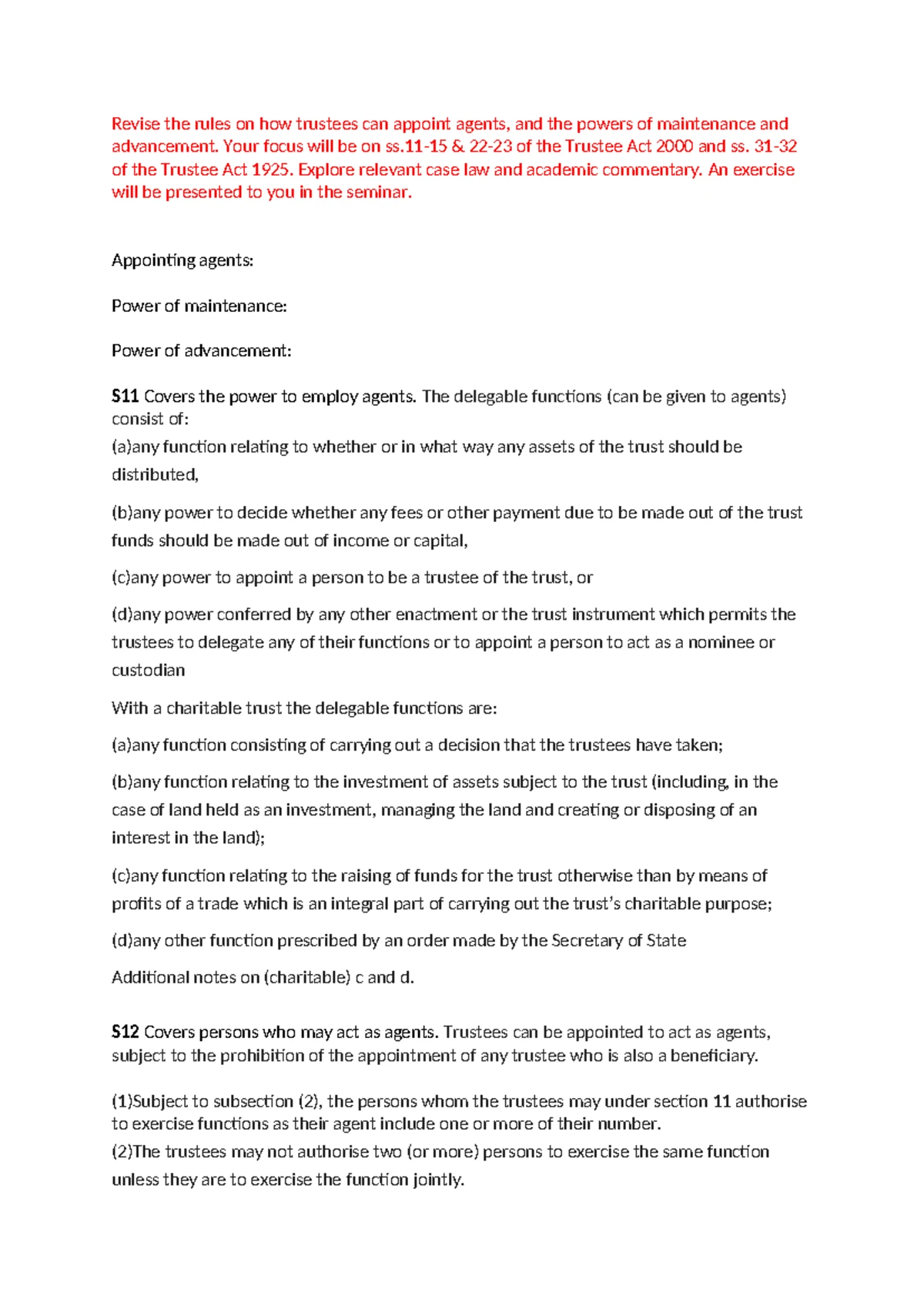 Revise the rules on how trustees can appoint agents, and the powers of maintenance and advancement. Your focus will be on ss.11-15 & 22-23 of the Trustee Act 2000 and ss. 31-32 of the Trustee Act 1925. Explore relevant case law and academic commentary. An exercise will be presented to you in the seminar.

Appointing agents:

Power of maintenance:

Power of advancement:

S11 Covers the power to employ agents. The delegable functions (can be given to agents) consist of:

(a)any function relating to whether or in what way any assets of the trust should be distributed,

(b)any power to decide whether any fees or other payment due to be made out of the trust funds should be made out of income or capital,

(c)any power to appoint a person to be a trustee of the trust, or

(d)any power conferred by any other enactment or the trust instrument which permits the trustees to delegate any of their functions or to appoint a person to act as a nominee or custodian

With a charitable trust the delegable functions are:

(a)any function consisting of carrying out a decision that the trustees have taken;

(b)any function relating to the investment of assets subject to the trust (including, in the case of land held as an investment, managing the land and creating or disposing of an interest in the land);

(c)any function relating to the raising of funds for the trust otherwise than by means of profits of a trade which is an integral part of carrying out the trust's charitable purpose;

(d)any other function prescribed by an order made by the Secretary of State

Additional notes on (charitable) c and d.

S12 Covers persons who may act as agents. Trustees can be appointed to act as agents, subject to the prohibition of the appointment of any trustee who is also a beneficiary.

(1)Subject to subsection (2), the persons whom the trustees may under section 11 authorise to exercise functions as their agent include one or more of their number.

(2)The trustees may not authorise two (or more) persons to exercise the same function unless they are to exercise the function jointly.